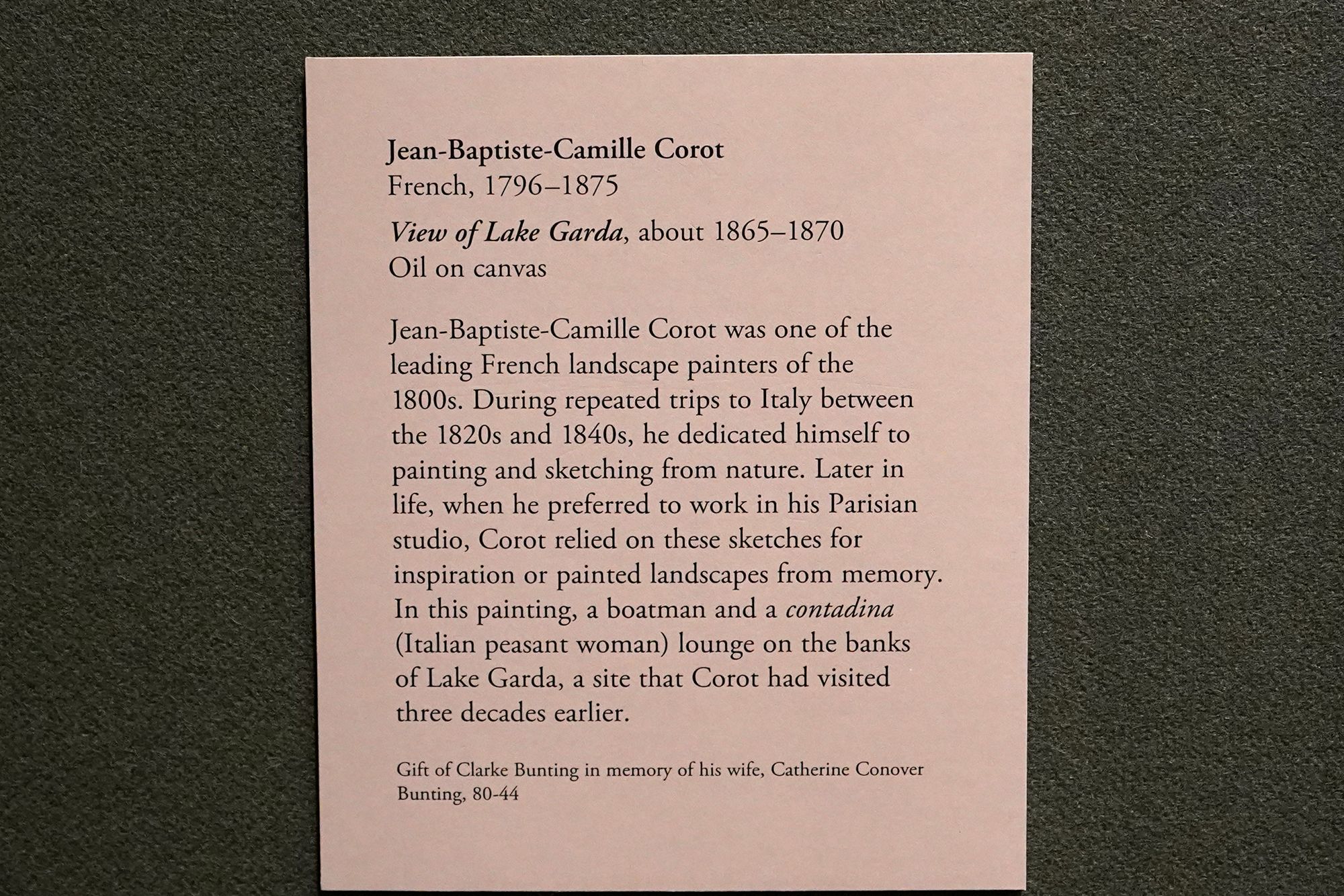 Jean-Baptiste-Camille Corot
French, 1796–1875

View of Lake Garda, about 1865–1870
Oil on canvas

Jean-Baptiste-Camille Corot was one of the leading French landscape painters of the 1800s. During repeated trips to Italy between the 1820s and 1840s, he dedicated himself to painting and sketching from nature. Later in life, when he preferred to work in his Parisian studio, Corot relied on these sketches for inspiration or painted landscapes from memory. In this painting, a boatman and a contadina (Italian peasant woman) lounge on the banks of Lake Garda, a site that Corot had visited three decades earlier.

Gift of Clarke Bunting in memory of his wife, Catherine Conover Bunting, 80-44